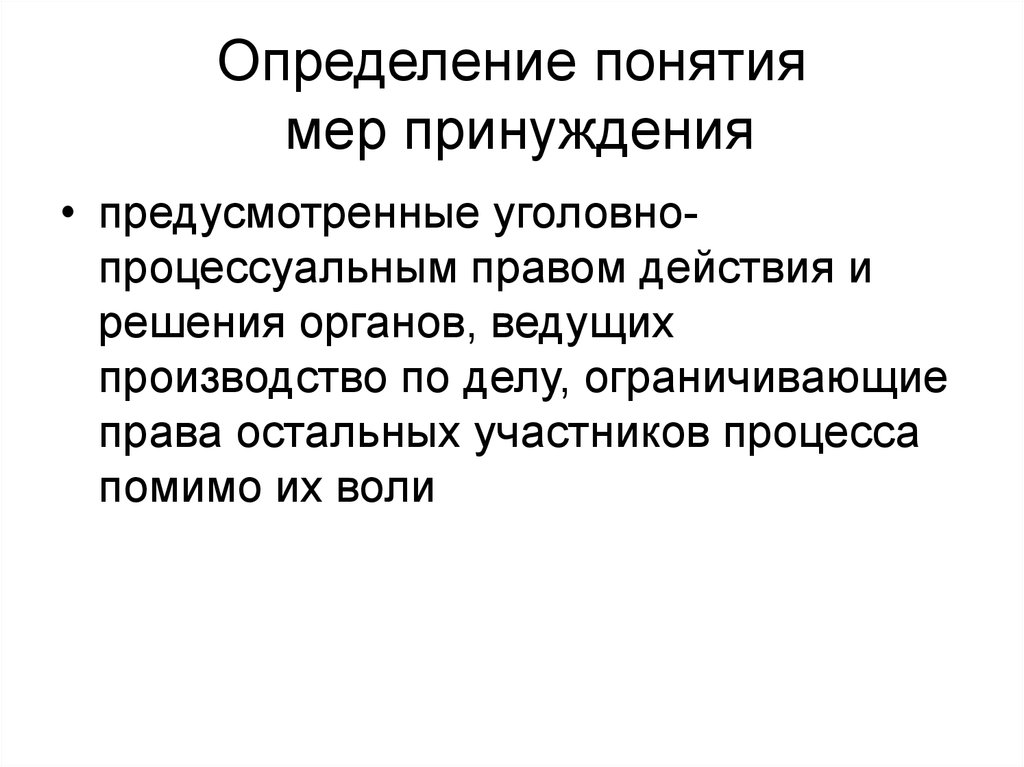 Определение понятия мер принуждения

• предусмотренные уголовно-процессуальным правом действия и решения органов, ведущих производство по делу, ограничивающие права остальных участников процесса помимо их воли